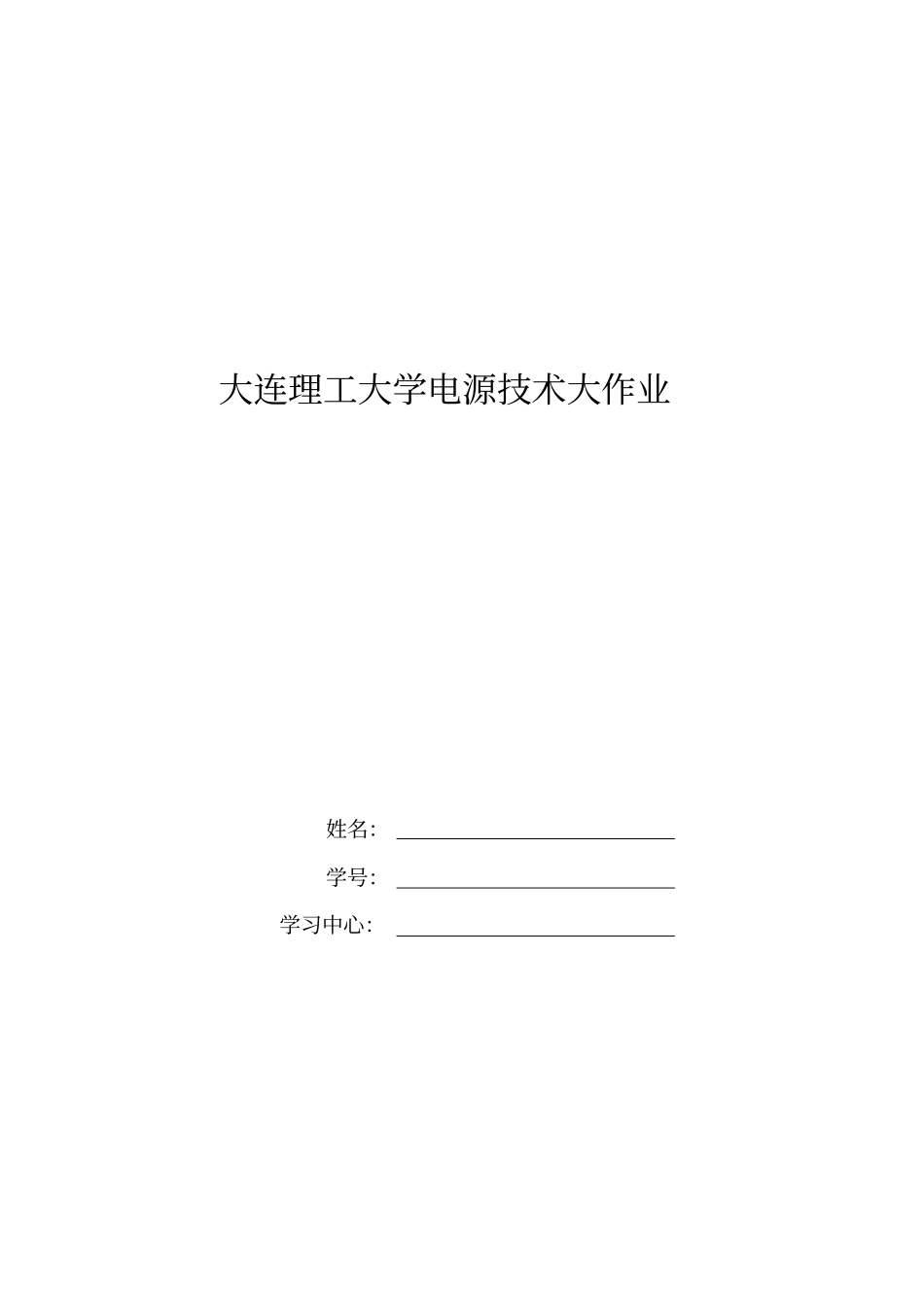 大连理工大学电源技术大作业

姓名：____

学号：____

学习中心：____